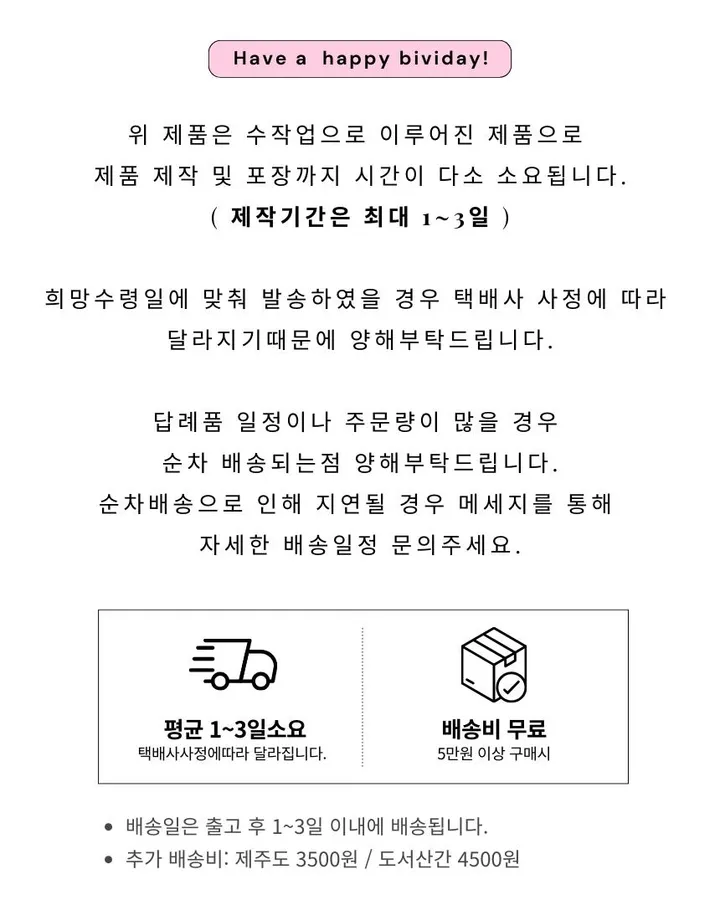 Have a happy bividay!

위 제품은 수작업으로 이루어진 제품으로
제품 제작 및 포장까지 시간이 다소 소요됩니다.
( 제작기간은 최대 1~3일 )

희망수령일에 맞춰 발송하였을 경우 택배사 사정에 따라
달라지기때문에 양해부탁드립니다.

답례품 일정이나 주문량이 많을 경우
순차 배송되는점 양해부탁드립니다.
순차배송으로 인해 지연될 경우 메세지를 통해
자세한 배송일정 문의주세요.

평균 1~3일소요
택배사사정에따라 달라집니다.

배송비 무료
5만원 이상 구매시

• 배송일은 출고 후 1~3일 이내에 배송됩니다.
• 추가 배송비: 제주도 3500원 / 도서산간 4500원